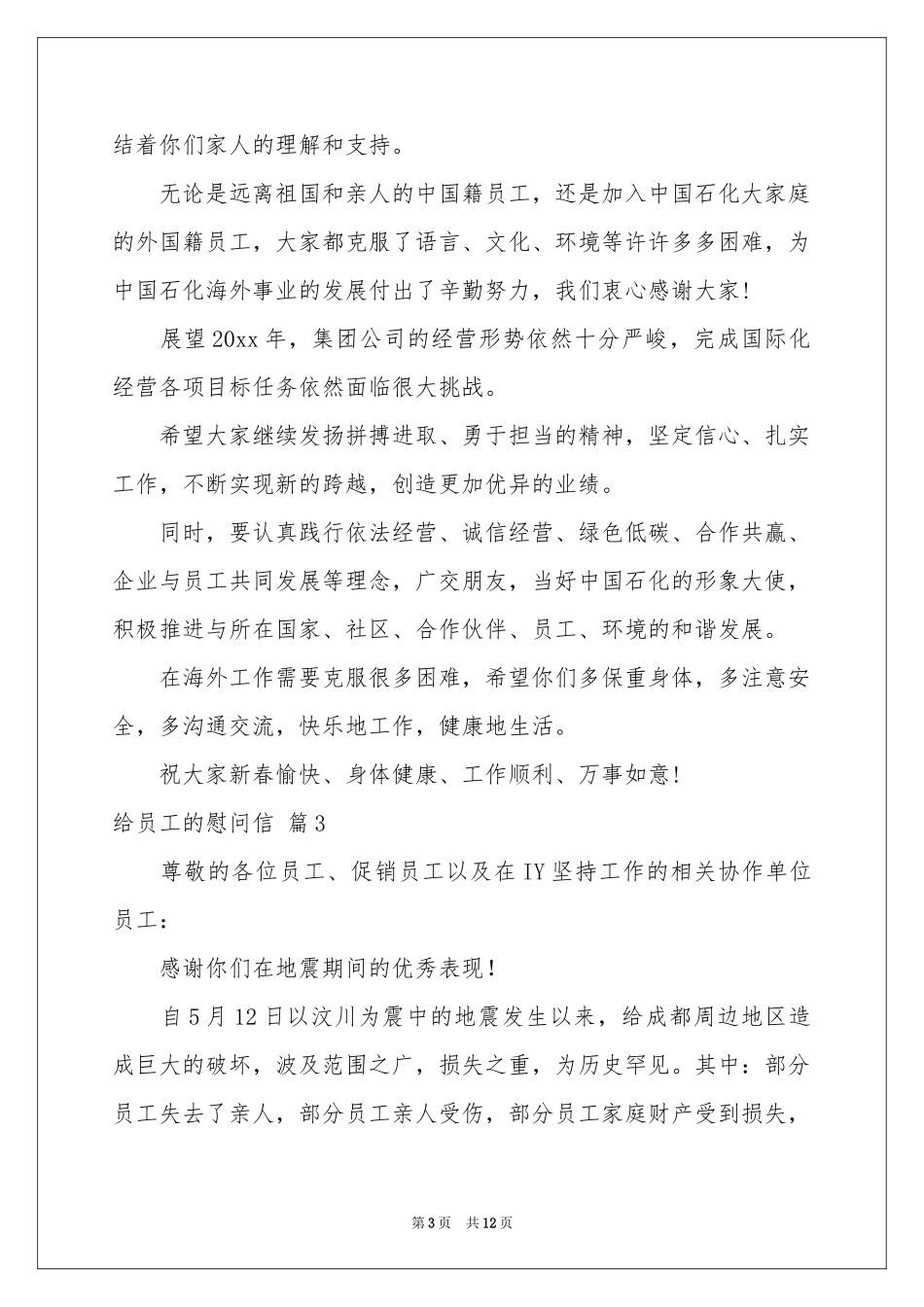 结着你们家人的理解和支持。

无论是远离祖国和亲人的中国籍员工，还是加入中国石化大家庭的外国籍员工，大家都克服了语言、文化、环境等许许多多困难，为中国石化海外事业的发展付出了辛勤努力，我们衷心感谢大家！

展望20xx年，集团公司的经营形势依然十分严峻，完成国际化经营各项目标任务依然面临很大挑战。

希望大家继续发扬拼搏进取、勇于担当的精神，坚定信心、扎实工作，不断实现新的跨越，创造更加优异的业绩。

同时，要认真践行依法经营、诚信经营、绿色低碳、合作共赢、企业与员工共同发展等理念，广交朋友，当好中国石化的形象大使，积极推进与所在国家、社区、合作伙伴、员工、环境的和谐发展。

在海外工作需要克服很多困难，希望你们多保重身体，多注意安全，多沟通交流，快乐地工作，健康地生活。

祝大家新春愉快、身体健康、工作顺利、万事如意！

给员工的慰问信 篇3

尊敬的各位员工、促销员工以及在IY坚持工作的相关协作单位员工：

感谢你们在地震期间的优秀表现！

自5月12日以汶川为震中的地震发生以来，给成都周边地区造成巨大的破坏，波及范围之广，损失之重，为历史罕见。其中：部分员工失去了亲人，部分员工亲人受伤，部分员工家庭财产受到损失，

第3页 共12页